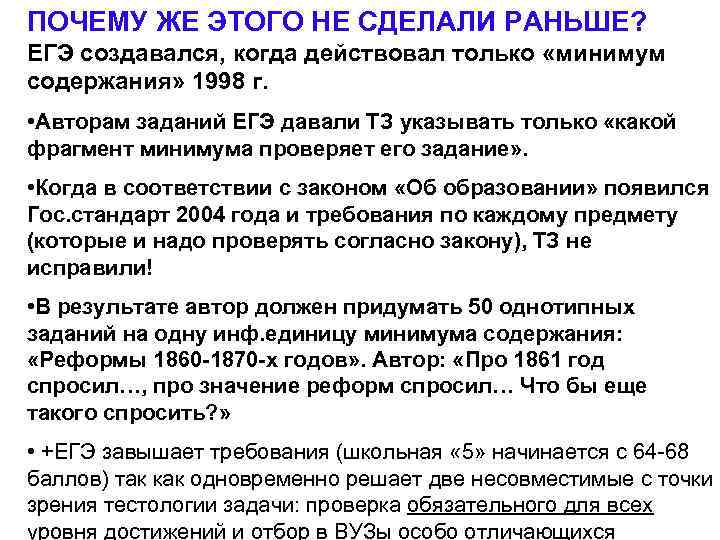 ПОЧЕМУ ЖЕ ЭТОГО НЕ СДЕЛАЛИ РАНЬШЕ?
ЕГЭ создавался, когда действовал только «минимум содержания» 1998 г.

•Авторам заданий ЕГЭ давали ТЗ указывать только «какой фрагмент минимума проверяет его задание».

•Когда в соответствии с законом «Об образовании» появился Гос.стандарт 2004 года и требования по каждому предмету (которые и надо проверять согласно закону), ТЗ не исправили!

•В результате автор должен придумать 50 однотипных заданий на одну инф.единицу минимума содержания: «Реформы 1860-1870-х годов». Автор: «Про 1861 год спросил…, про значение реформ спросил… Что бы еще такого спросить?»

• +ЕГЭ завышает требования (школьная «5» начинается с 64-68 баллов) так как одновременно решает две несовместимые с точки зрения тестологии задачи: проверка обязательного для всех уровня достижений и отбор в ВУЗы особо отличающихся